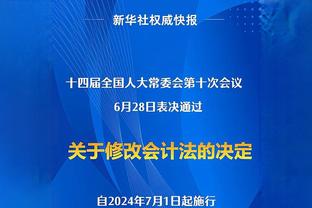 新华社权威快报

十四届全国人大常委会第十次会议
6月28日表决通过

关于修改会计法的决定

自2024年7月1日起施行